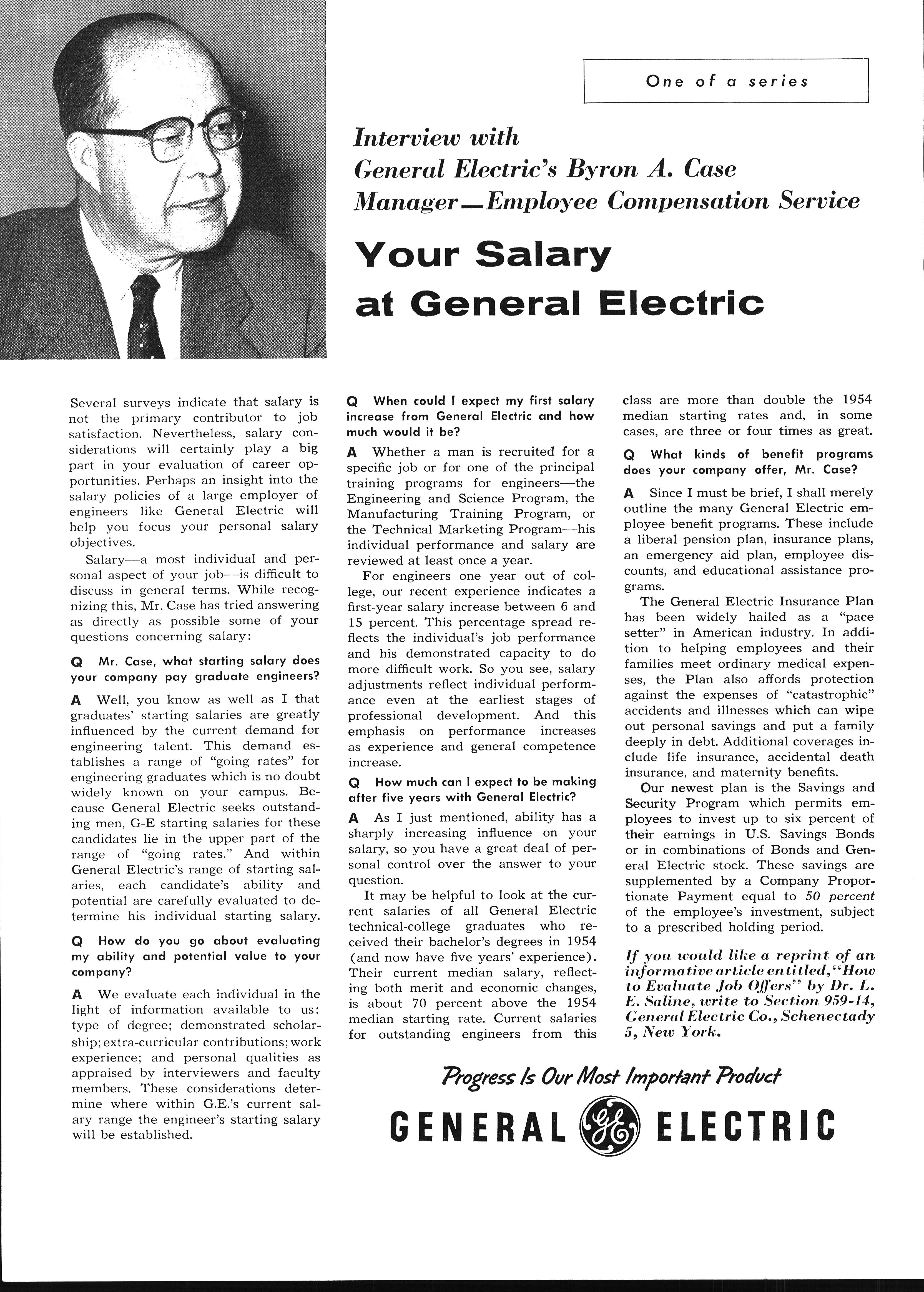 One of a series

Interview with
General Electric's Byron A. Case
Manager—Employee Compensation Service

Your Salary at General Electric

Several surveys indicate that salary is not the primary contributor to job satisfaction. Nevertheless, salary considerations will certainly play a big part in your evaluation of career opportunities. Perhaps an insight into the salary policies of a large employer of engineers like General Electric will help you focus your personal salary objectives.

Salary—a most individual and personal aspect of your job—is difficult to discuss in general terms. While recognizing this, Mr. Case has tried answering as directly as possible some of your questions concerning salary:

Q Mr. Case, what starting salary does your company pay graduate engineers?

A Well, you know as well as I that graduates' starting salaries are greatly influenced by the current demand for engineering talent. This demand establishes a range of "going rates" for engineering graduates which is no doubt widely known on your campus. Because General Electric seeks outstanding men, G-E starting salaries for these candidates lie in the upper part of the range of "going rates." And within General Electric's range of starting salaries, each candidate's ability and potential are carefully evaluated to determine his individual starting salary.

Q How do you go about evaluating my ability and potential value to your company?

A We evaluate each individual in the light of information available to us: type of degree; demonstrated scholarship; extra-curricular contributions; work experience; and personal qualities as appraised by interviewers and faculty members. These considerations determine where within G.E.'s current salary range the engineer's starting salary will be established.

Q When could I expect my first salary increase from General Electric and how much would it be?

A Whether a man is recruited for a specific job or for one of the principal training programs for engineers—the Engineering and Science Program, the Manufacturing Training Program, or the Technical Marketing Program—his individual performance and salary are reviewed at least once a year.

For engineers one year out of college, our recent experience indicates a first-year salary increase between 6 and 15 percent. This percentage spread reflects the individual's job performance and his demonstrated capacity to do more difficult work. So you see, salary adjustments reflect individual performance even at the earliest stages of professional development. And this emphasis on performance increases as experience and general competence increase.

Q How much can I expect to be making after five years with General Electric?

A As I just mentioned, ability has a sharply increasing influence on your salary, so you have a great deal of personal control over the answer to your question.

It may be helpful to look at the current salaries of all General Electric technical-college graduates who received their bachelor's degrees in 1954 (and now have five years' experience). Their current median salary, reflecting both merit and economic changes, is about 70 percent above the 1954 median starting rate. Current salaries for outstanding engineers from this class are more than double the 1954 median starting rates and, in some cases, are three or four times as great.

Q What kinds of benefit programs does your company offer, Mr. Case?

A Since I must be brief, I shall merely outline the many General Electric employee benefit programs. These include a liberal pension plan, insurance plans, an emergency aid plan, employee discounts, and educational assistance programs.

The General Electric Insurance Plan has been widely hailed as a "pace setter" in American industry. In addition to helping employees and their families meet ordinary medical expenses, the Plan also affords protection against the expenses of "catastrophic" accidents and illnesses which can wipe out personal savings and put a family deeply in debt. Additional coverages include life insurance, accidental death insurance, and maternity benefits.

Our newest plan is the Savings and Security Program which permits employees to invest up to six percent of their earnings in U.S. Savings Bonds or in combinations of Bonds and General Electric stock. These savings are supplemented by a Company Proportionate Payment equal to 50 percent of the employee's investment, subject to a prescribed holding period.

If you would like a reprint of an informative article entitled, "How to Evaluate Job Offers" by Dr. L. E. Saline, write to Section 959-14, General Electric Co., Schenectady 5, New York.

Progress Is Our Most Important Product

GENERAL GE ELECTRIC